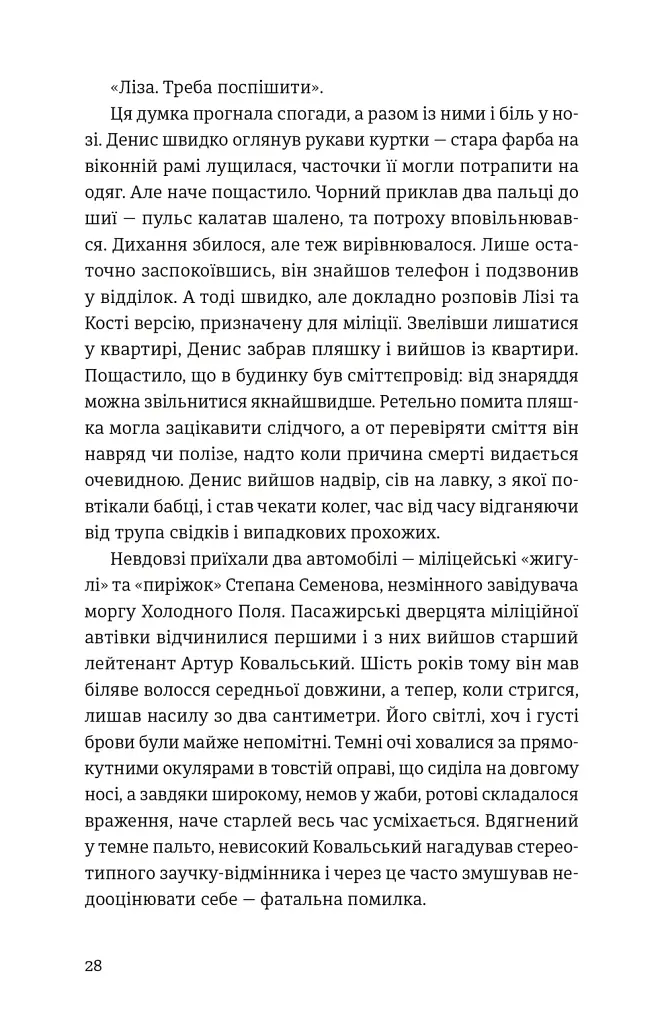 «Ліза. Треба поспішити».

Ця думка прогнала спогади, а разом із ними і біль у нозі. Денис швидко оглянув рукави куртки — стара фарба на віконній рамі лущилася, часточки її могли потрапити на одяг. Але наче пощастило. Чорний приклав два пальці до шиї — пульс калатав шалено, та потроху вповільнювався. Дихання збилося, але теж вирівнювалося. Лише остаточно заспокоївшись, він знайшов телефон і подзвонив у відділок. А тоді швидко, але докладно розповів Лізі та Кості версію, призначену для міліції. Звелівши лишатися у квартирі, Денис забрав пляшку і вийшов із квартири. Пощастило, що в будинку був сміттєпровід: від знаряддя можна звільнитися якнайшвидше. Ретельно помита пляшка могла зацікавити слідчого, а от перевіряти сміття він навряд чи полізе, надто коли причина смерті видається очевидною. Денис вийшов надвір, сів на лавку, з якої повтікали бабці, і став чекати колег, час від часу відганяючи від трупа свідків і випадкових прохожих.

Невдовзі приїхали два автомобілі — міліцейські «жигулі» та «пиріжок» Степана Семенова, незмінного завідувача моргу Холодного Поля. Пасажирські дверцята міліційної автівки відчинилися першими і з них вийшов старший лейтенант Артур Ковальський. Шість років тому він мав біляве волосся середньої довжини, а тепер, коли стригся, лишав насилу зо два сантиметри. Його світлі, хоч і густі брови були майже непомітні. Темні очі ховалися за прямокутними окулярами в товстій оправі, що сиділа на довгому носі, а завдяки широкому, немов у жаби, ротові складалося враження, наче старлей весь час усміхається. Вдягнений у темне пальто, невисокий Ковальський нагадував стереотипного заучку-відмінника і через це часто змушував недооцінювати себе — фатальна помилка.

28